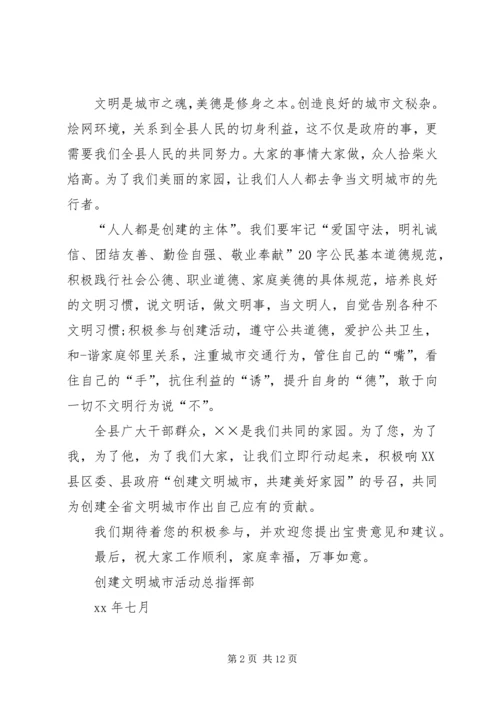 文明是城市之魂，美德是修身之本。创造良好的城市文秘杂。烩网环境，关系到全县人民的切身利益，这不仅是政府的事，更需要我们全县人民的共同努力。大家的事情大家做，众人拾柴火焰高。为了我们美丽的家园，让我们人人都去争当文明城市的先行者。

“人人都是创建的主体”。我们要牢记“爱国守法，明礼诚信、团结友善、勤俭自强、敬业奉献”20字公民基本道德规范，积极践行社会公德、职业道德、家庭美德的具体规范，培养良好的文明习惯，说文明话，做文明事，当文明人，自觉告别各种不文明习惯;积极参与创建活动，遵守公共道德，爱护公共卫生，和-谐家庭邻里关系，注重城市交通行为，管住自己的“嘴”，看住自己的“手”，抗住利益的“诱”，提升自身的“德”，敢于向一切不文明行为说“不”。

全县广大干部群众，××是我们共同的家园。为了您，为了我，为了他，为了我们大家，让我们立即行动起来，积极响XX县区委、县政府“创建文明城市，共建美好家园”的号召，共同为创建全省文明城市作出自己应有的贡献。

我们期待着您的积极参与，并欢迎您提出宝贵意见和建议。

最后，祝大家工作顺利，家庭幸福，万事如意。

创建文明城市活动总指挥部

xx 年七月

第 2 页 共 12 页